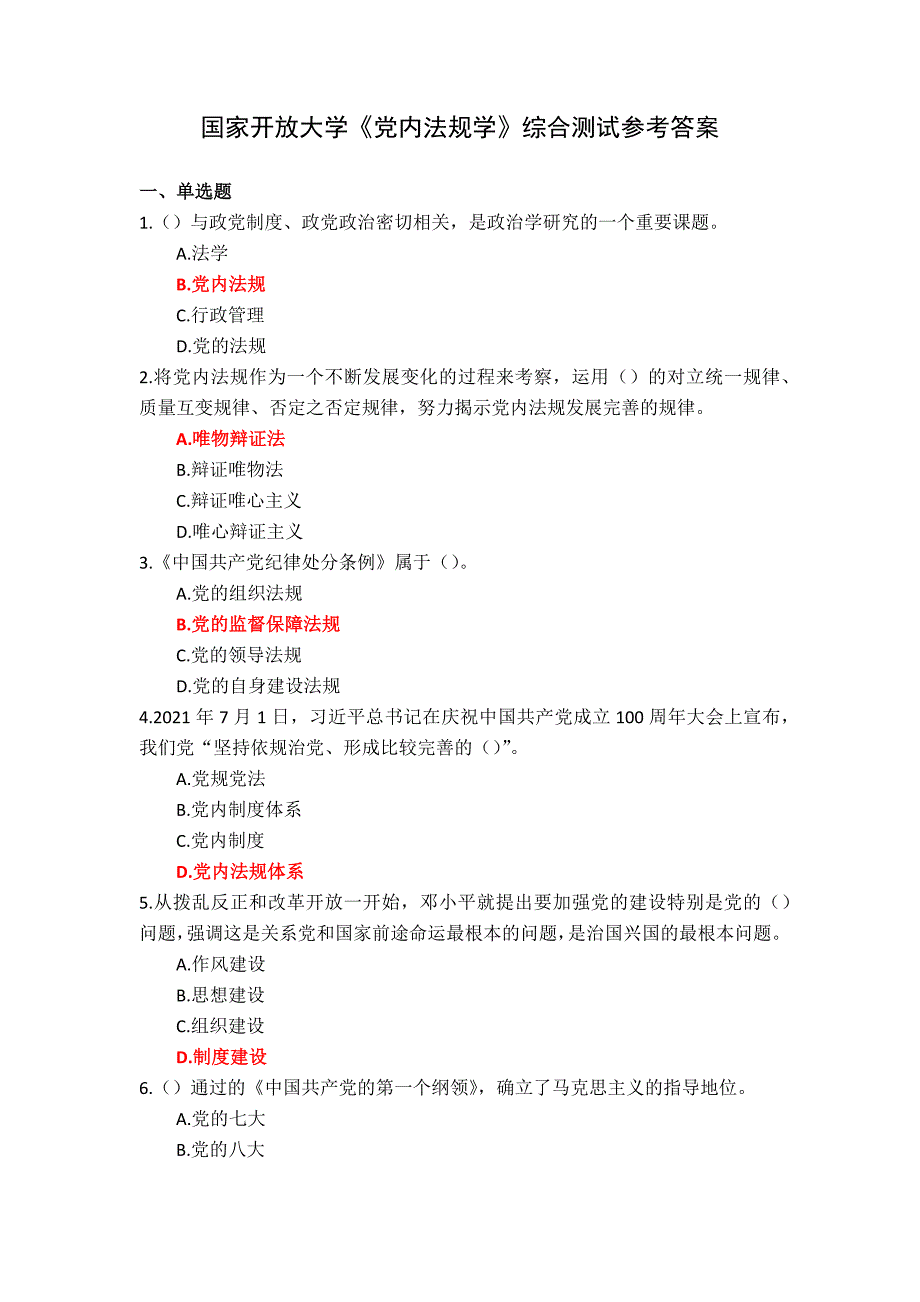 国家开放大学《党内法规学》综合测试参考答案

一、单选题

1.（）与政党制度、政党政治密切相关，是政治学研究的一个重要课题。

A.法学

B.党内法规

C.行政管理

D.党的法规

2.将党内法规作为一个不断发展变化的过程来考察，运用（）的对立统一规律、质量互变规律、否定之否定规律，努力揭示党内法规发展完善的规律。

A.唯物辩证法

B.辩证唯物法

C.辩证唯心主义

D.唯心辩证主义

3.《中国共产党纪律处分条例》属于（）。

A.党的组织法规

B.党的监督保障法规

C.党的领导法规

D.党的自身建设法规

4.2021 年 7 月 1 日，习近平总书记在庆祝中国共产党成立 100 周年大会上宣布，我们党“坚持依规治党、形成比较完善的（）”。

A.党规党法

B.党内制度体系

C.党内制度

D.党内法规体系

5.从拨乱反正和改革开放一开始，邓小平就提出要加强党的建设特别是党的（）问题，强调这是关系党和国家前途命运最根本的问题，是治国兴国的最根本问题。

A.作风建设

B.思想建设

C.组织建设

D.制度建设

6.（）通过的《中国共产党的第一个纲领》，确立了马克思主义的指导地位。

A.党的七大

B.党的八大